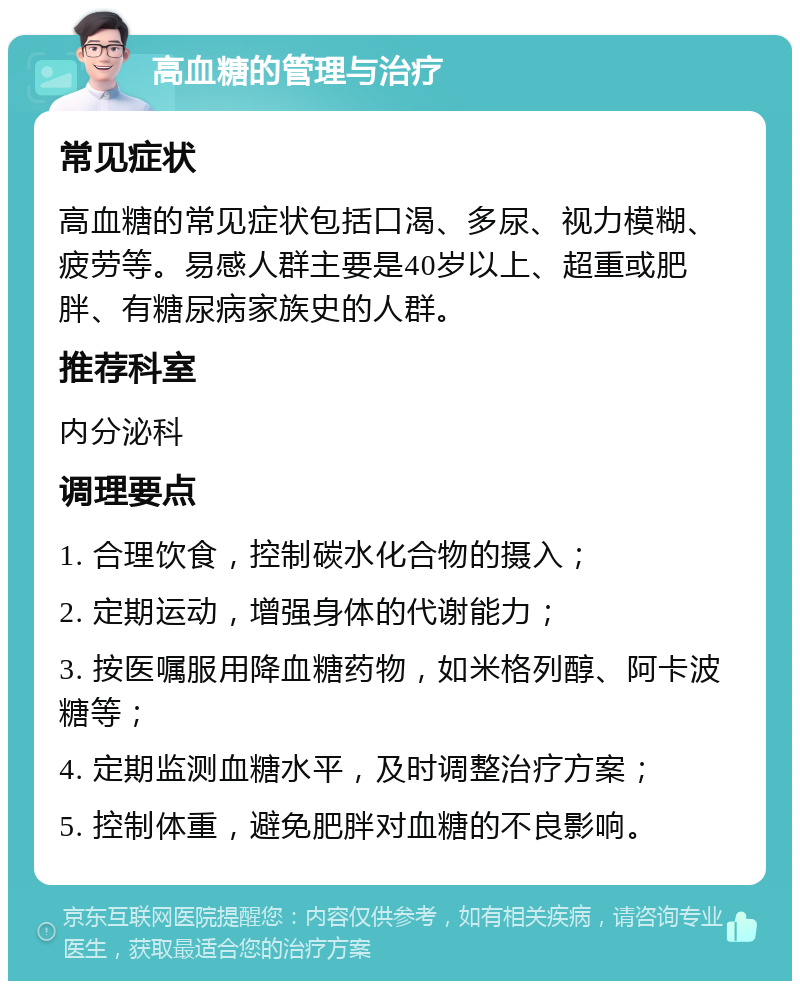 高血糖的管理与治疗

常见症状

高血糖的常见症状包括口渴、多尿、视力模糊、疲劳等。易感人群主要是40岁以上、超重或肥胖、有糖尿病家族史的人群。

推荐科室

内分泌科

调理要点

1. 合理饮食，控制碳水化合物的摄入；

2. 定期运动，增强身体的代谢能力；

3. 按医嘱服用降血糖药物，如米格列醇、阿卡波糖等；

4. 定期监测血糖水平，及时调整治疗方案；

5. 控制体重，避免肥胖对血糖的不良影响。

京东互联网医院提醒您：内容仅供参考，如有相关疾病，请咨询专业医生，获取最适合您的治疗方案